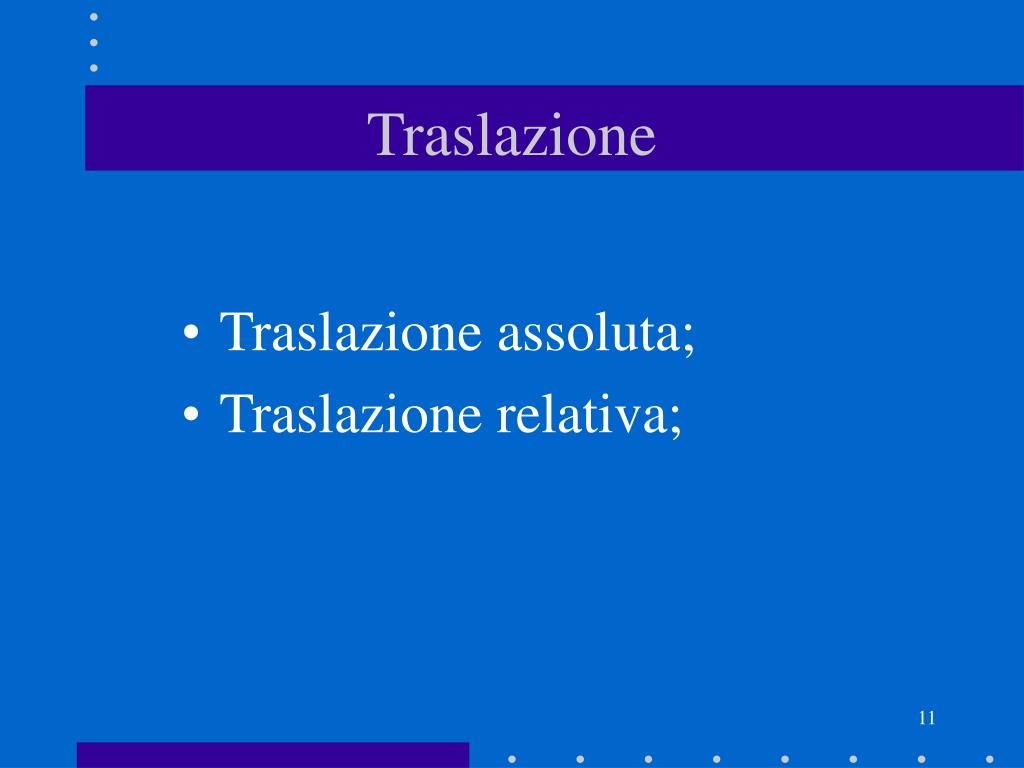 Traslazione

• Traslazione assoluta;
• Traslazione relativa;

11